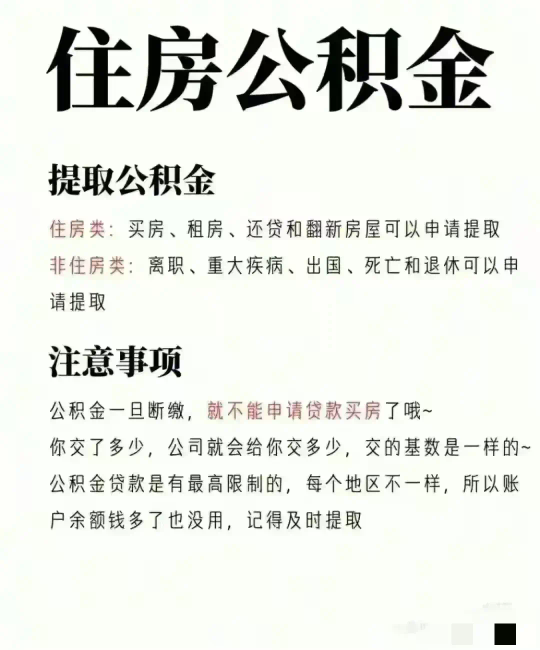 住房公积金

提取公积金

住房类：买房、租房、还贷和翻新房屋可以申请提取
非住房类：离职、重大疾病、出国、死亡和退休可以申请提取

注意事项

公积金一旦断缴，就不能申请贷款买房了哦~
你交了多少，公司就会给你交多少，交的基数是一样的~
公积金贷款是有最高限制的，每个地区不一样，所以账户余额钱多了也没用，记得及时提取